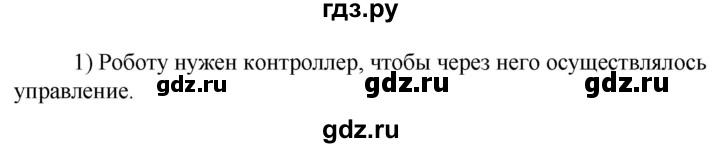 гдз.ру

1) Роботу нужен контроллер, чтобы через него осуществлялось управление. gdz.ru gdz.ru gdz.ru

gdz.ru